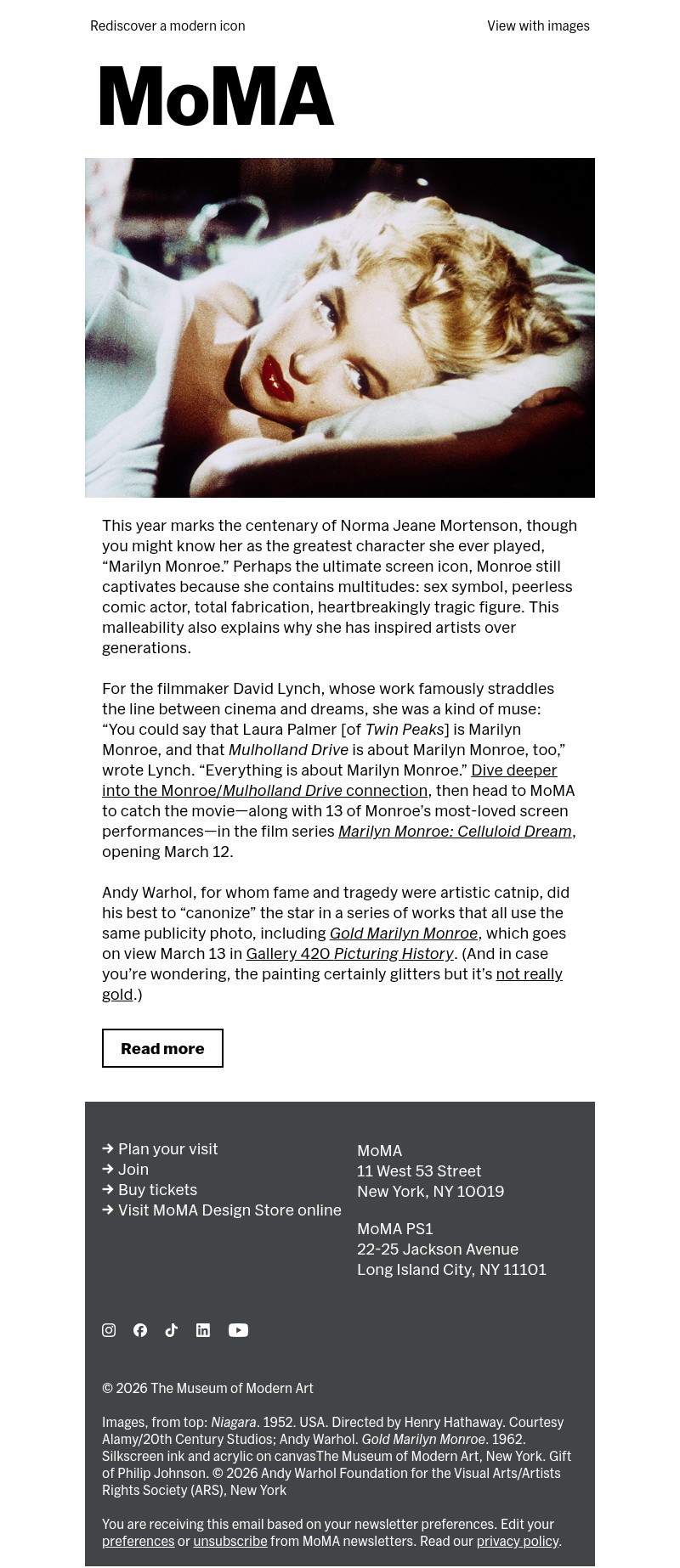 Rediscover a modern icon

View with images

MoMA

This year marks the centenary of Norma Jeane Mortenson, though you might know her as the greatest character she ever played, “Marilyn Monroe.” Perhaps the ultimate screen icon, Monroe still captivates because she contains multitudes: sex symbol, peerless comic actor, total fabrication, heartbreakingly tragic figure. This malleability also explains why she has inspired artists over generations.

For the filmmaker David Lynch, whose work famously straddles the line between cinema and dreams, she was a kind of muse: “You could say that Laura Palmer [of Twin Peaks] is Marilyn Monroe, and that Mulholland Drive is about Marilyn Monroe, too,” wrote Lynch. “Everything is about Marilyn Monroe.” Dive deeper into the Monroe/Mulholland Drive connection, then head to MoMA to catch the movie—along with 13 of Monroe’s most-loved screen performances—in the film series Marilyn Monroe: Celluloid Dream, opening March 12.

Andy Warhol, for whom fame and tragedy were artistic catnip, did his best to “canonize” the star in a series of works that all use the same publicity photo, including Gold Marilyn Monroe, which goes on view March 13 in Gallery 420 Picturing History. (And in case you’re wondering, the painting certainly glitters but it’s not really gold.)

Read more

→ Plan your visit
→ Join
→ Buy tickets
→ Visit MoMA Design Store online

MoMA
11 West 53 Street
New York, NY 10019

MoMA PS1
22-25 Jackson Avenue
Long Island City, NY 11101

© 2026 The Museum of Modern Art

Images, from top: Niagara. 1952. USA. Directed by Henry Hathaway. Courtesy Alamy/20th Century Studios; Andy Warhol. Gold Marilyn Monroe. 1962. Silkscreen ink and acrylic on canvasThe Museum of Modern Art, New York. Gift of Philip Johnson. © 2026 Andy Warhol Foundation for the Visual Arts/Artists Rights Society (ARS), New York

You are receiving this email based on your newsletter preferences. Edit your preferences or unsubscribe from MoMA newsletters. Read our privacy policy.